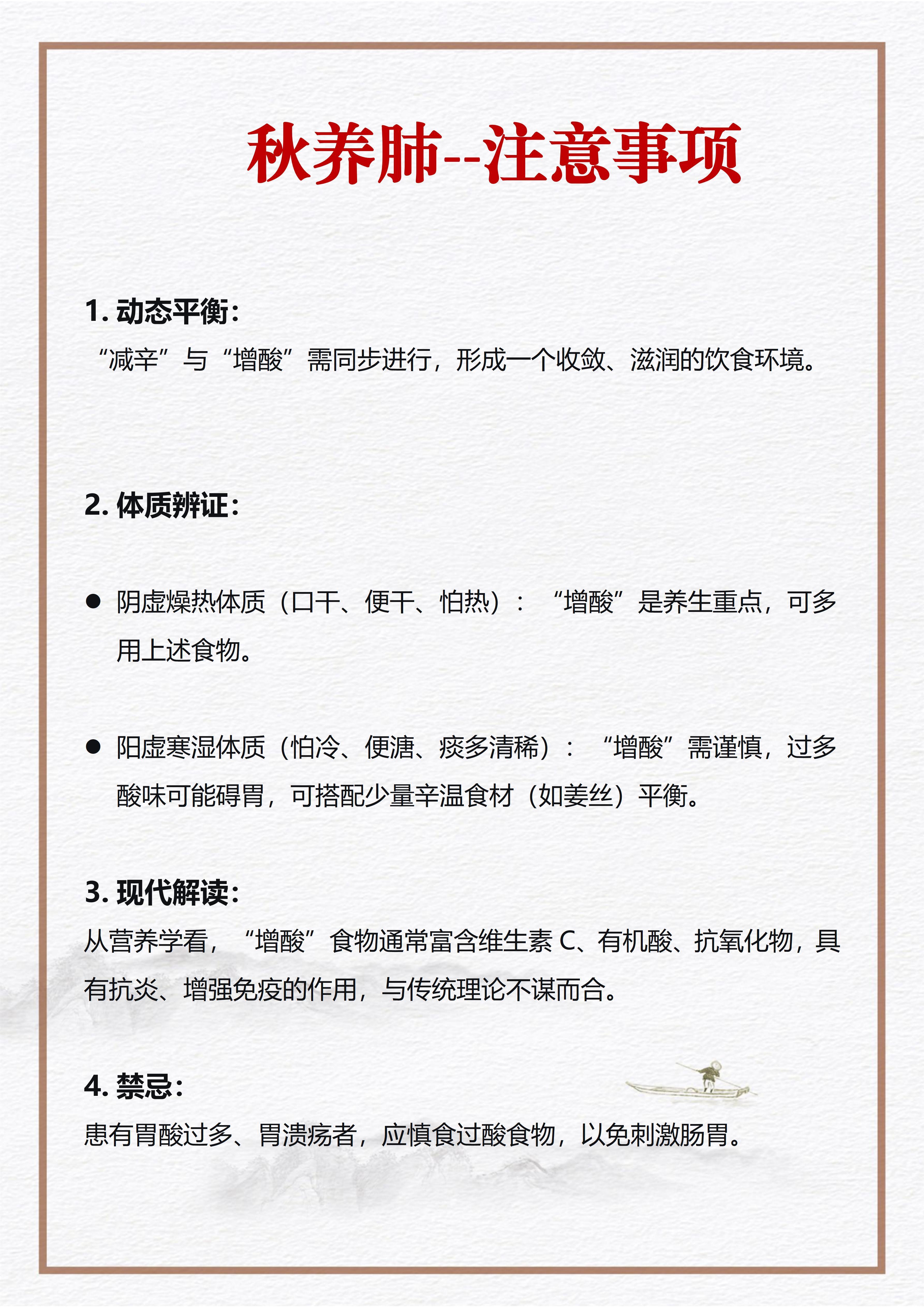 秋养肺--注意事项

1. 动态平衡:

“减辛”与“增酸”需同步进行，形成一个收敛、滋润的饮食环境。

2. 体质辨证:

● 阴虚燥热体质（口干、便干、怕热）：“增酸”是养生重点，可多用上述食物。

● 阳虚寒湿体质（怕冷、便溏、痰多清稀）：“增酸”需谨慎，过多酸味可能碍胃，可搭配少量辛温食材（如姜丝）平衡。

3. 现代解读:

从营养学看，“增酸”食物通常富含维生素 C、有机酸、抗氧化物，具有抗炎、增强免疫的作用，与传统理论不谋而合。

4. 禁忌:

患有胃酸过多、胃溃疡者，应慎食过酸食物，以免刺激肠胃。